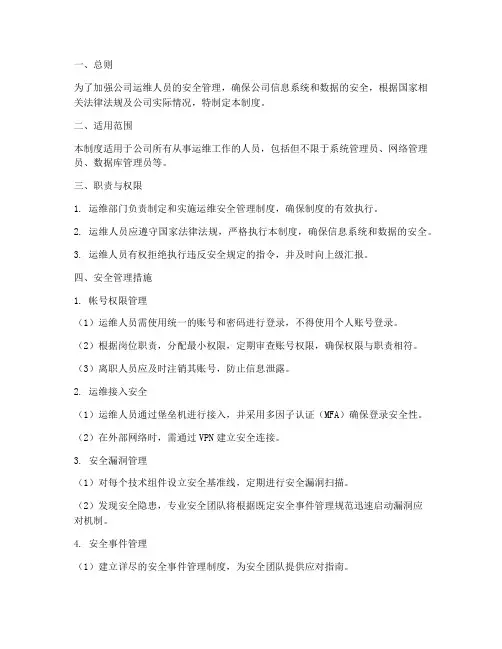 一、总则

为了加强公司运维人员的安全管理，确保公司信息系统和数据的安全，根据国家相关法律法规及公司实际情况，特制定本制度。

二、适用范围

本制度适用于公司所有从事运维工作的人员，包括但不限于系统管理员、网络管理员、数据库管理员等。

三、职责与权限

1. 运维部门负责制定和实施运维安全管理制度，确保制度的有效执行。

2. 运维人员应遵守国家法律法规，严格执行本制度，确保信息系统和数据的安全。

3. 运维人员有权拒绝执行违反安全规定的指令，并及时向上级汇报。

四、安全管理措施

1. 账号权限管理

（1）运维人员需使用统一的账号和密码进行登录，不得使用个人账号登录。

（2）根据岗位职责，分配最小权限，定期审查账号权限，确保权限与职责相符。

（3）离职人员应及时注销其账号，防止信息泄露。

2. 运维接入安全

（1）运维人员通过堡垒机进行接入，并采用多因子认证（MFA）确保登录安全性。

（2）在外部网络时，需通过 VPN 建立安全连接。

3. 安全漏洞管理

（1）对每个技术组件设立安全基准线，定期进行安全漏洞扫描。

（2）发现安全隐患，专业安全团队将根据既定安全事件管理规范迅速启动漏洞应对机制。

4. 安全事件管理

（1）建立详尽的安全事件管理制度，为安全团队提供应对指南。